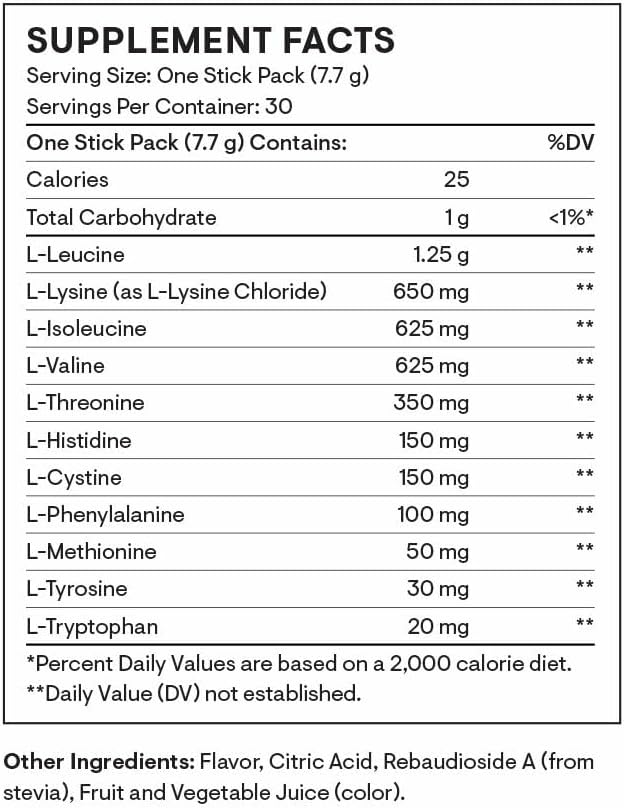 SUPPLEMENT FACTS
Serving Size: One Stick Pack (7.7 g)
Servings Per Container: 30

| One Stick Pack (7.7 g) Contains: | | %DV |
|---|---|---|
| Calories | 25 | |
| Total Carbohydrate | 1 g | <1%* |
| L-Leucine | 1.25 g | ** |
| L-Lysine (as L-Lysine Chloride) | 650 mg | ** |
| L-Isoleucine | 625 mg | ** |
| L-Valine | 625 mg | ** |
| L-Threonine | 350 mg | ** |
| L-Histidine | 150 mg | ** |
| L-Cystine | 150 mg | ** |
| L-Phenylalanine | 100 mg | ** |
| L-Methionine | 50 mg | ** |
| L-Tyrosine | 30 mg | ** |
| L-Tryptophan | 20 mg | ** |

*Percent Daily Values are based on a 2,000 calorie diet.
**Daily Value (DV) not established.

Other Ingredients: Flavor, Citric Acid, Rebaudioside A (from stevia), Fruit and Vegetable Juice (color).